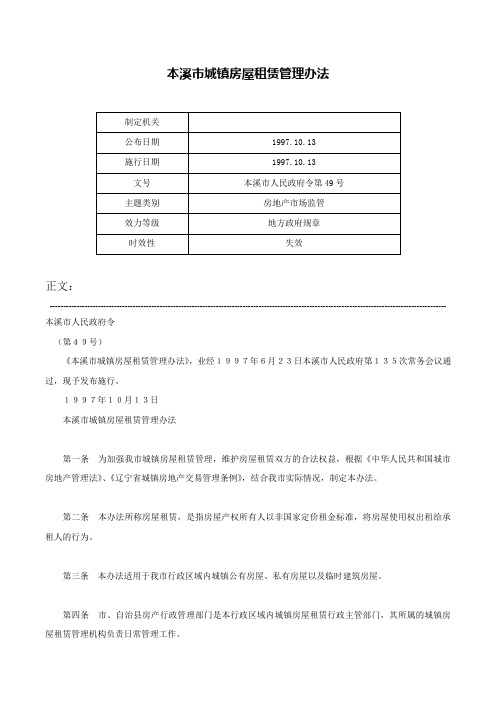 本溪市城镇房屋租赁管理办法

| 制定机关 | |
|---|---|
| 公布日期 | 1997.10.13 |
| 施行日期 | 1997.10.13 |
| 文号 | 本溪市人民政府令第49号 |
| 主题类别 | 房地产市场监管 |
| 效力等级 | 地方政府规章 |
| 时效性 | 失效 |

正文：

本溪市人民政府令

（第４９号）

《本溪市城镇房屋租赁管理办法》，业经１９９７年６月２３日本溪市人民政府第１３５次常务会议通过，现予发布施行。

１９９７年１０月１３日

本溪市城镇房屋租赁管理办法

第一条　为加强我市城镇房屋租赁管理，维护房屋租赁双方的合法权益，根据《中华人民共和国城市房地产管理法》、《辽宁省城镇房地产交易管理条例》，结合我市实际情况，制定本办法。

第二条　本办法所称房屋租赁，是指房屋产权所有人以非国家定价租金标准，将房屋使用权出租给承租人的行为。

第三条　本办法适用于我市行政区域内城镇公有房屋、私有房屋以及临时建筑房屋。

第四条　市、自治县房产行政管理部门是本行政区域内城镇房屋租赁行政主管部门，其所属的城镇房屋租赁管理机构负责日常管理工作。